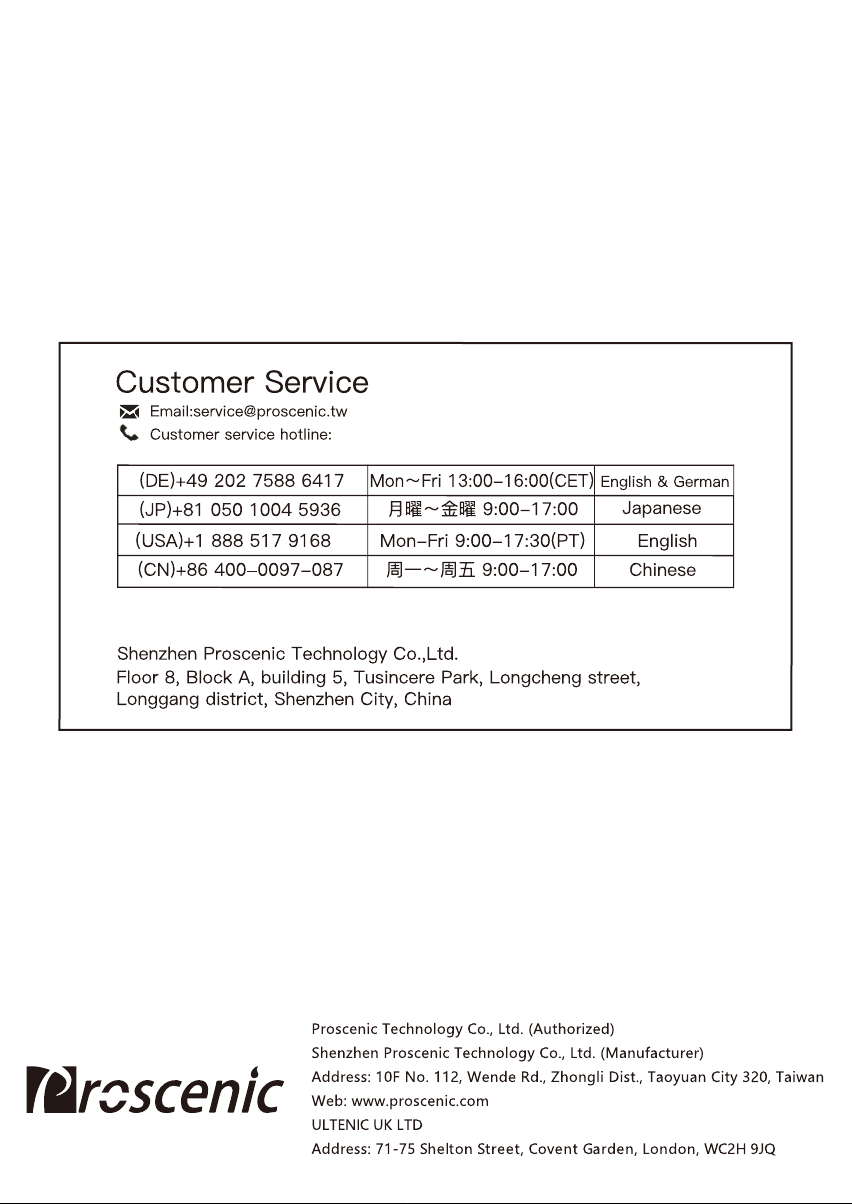 Customer Service

Email:service@proscenic.tw

Customer service hotline:

| (DE)+49 202 7588 6417 | Mon～Fri 13:00–16:00(CET) | English & German |
|---|---|---|
| (JP)+81 050 1004 5936 | 月曜～金曜 9:00–17:00 | Japanese |
| (USA)+1 888 517 9168 | Mon–Fri 9:00–17:30(PT) | English |
| (CN)+86 400–0097–087 | 周一～周五 9:00–17:00 | Chinese |

Shenzhen Proscenic Technology Co.,Ltd.
Floor 8, Block A, building 5, Tusincere Park, Longcheng street, Longgang district, Shenzhen City, China

Proscenic

Proscenic Technology Co., Ltd. (Authorized)
Shenzhen Proscenic Technology Co., Ltd. (Manufacturer)
Address: 10F No. 112, Wende Rd., Zhongli Dist., Taoyuan City 320, Taiwan
Web: www.proscenic.com
ULTENIC UK LTD
Address: 71-75 Shelton Street, Covent Garden, London, WC2H 9JQ